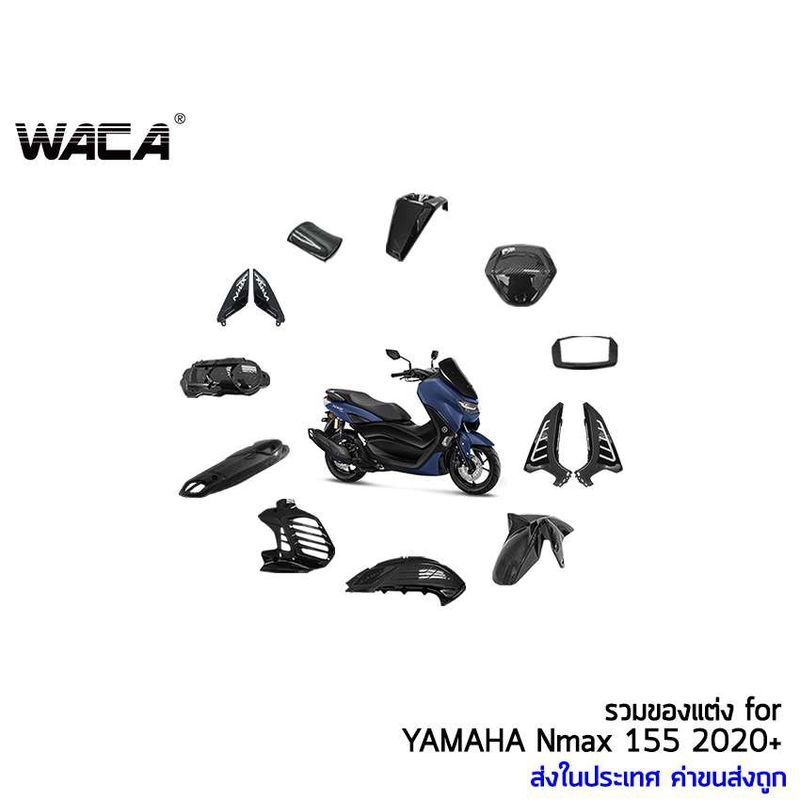 WACA®

NMAX NMAX

รวมของแต่ง for
YAMAHA Nmax 155 2020+
ส่งในประเทศ ค่าขนส่งถูก